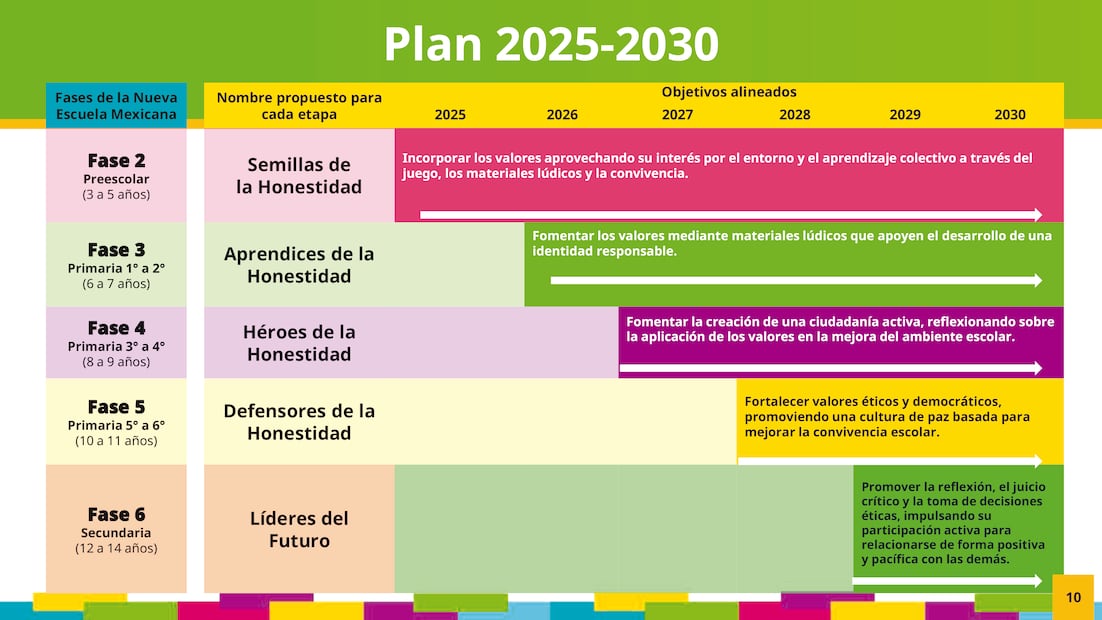 Plan 2025-2030

| Fases de la Nueva Escuela Mexicana | Nombre propuesto para cada etapa | Objetivos alineados 2025 2026 2027 2028 2029 2030 |
|---|---|---|
| Fase 2 Preescolar (3 a 5 años) | Semillas de la Honestidad | Incorporar los valores aprovechando su interés por el entorno y el aprendizaje colectivo a través del juego, los materiales lúdicos y la convivencia. |
| Fase 3 Primaria 1° a 2° (6 a 7 años) | Aprendices de la Honestidad | Fomentar los valores mediante materiales lúdicos que apoyen el desarrollo de una identidad responsable. |
| Fase 4 Primaria 3° a 4° (8 a 9 años) | Héroes de la Honestidad | Fomentar la creación de una ciudadanía activa, reflexionando sobre la aplicación de los valores en la mejora del ambiente escolar. |
| Fase 5 Primaria 5° a 6° (10 a 11 años) | Defensores de la Honestidad | Fortalecer valores éticos y democráticos, promoviendo una cultura de paz basada para mejorar la convivencia escolar. |
| Fase 6 Secundaria (12 a 14 años) | Líderes del Futuro | Promover la reflexión, el juicio crítico y la toma de decisiones éticas, impulsando su participación activa para relacionarse de forma positiva y pacífica con las demás. |

10